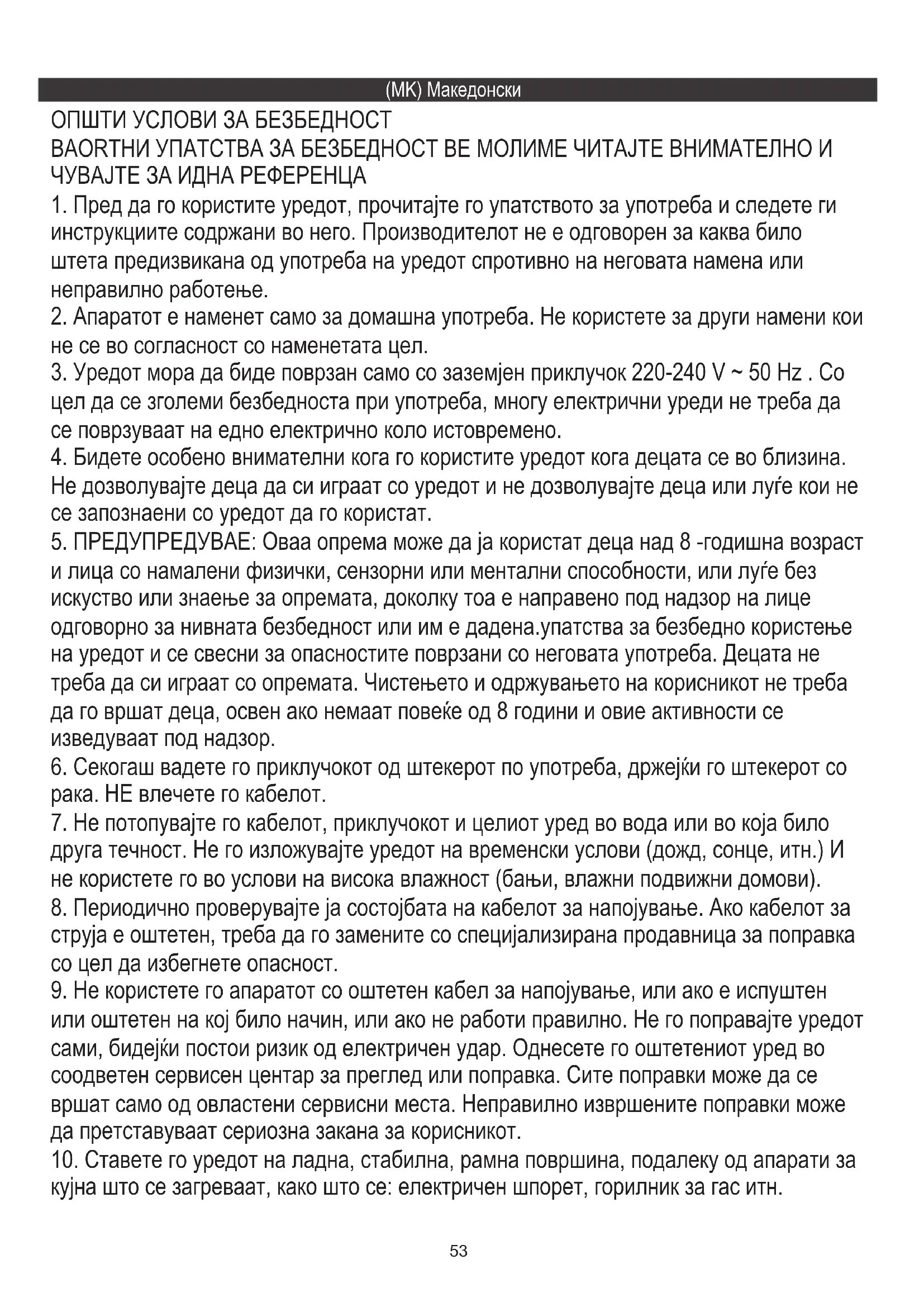 (MK) Македонски

ОПШТИ УСЛОВИ ЗА БЕЗБЕДНОСТ
ВАОRТНИ УПАТСТВА ЗА БЕЗБЕДНОСТ ВЕ МОЛИМЕ ЧИТАЈТЕ ВНИМАТЕЛНО И ЧУВАЈТЕ ЗА ИДНА РЕФЕРЕНЦА

1. Пред да го користите уредот, прочитајте го упатството за употреба и следете ги инструкциите содржани во него. Производителот не е одговорен за каква било штета предизвикана од употреба на уредот спротивно на неговата намена или неправилно работење.
2. Апаратот е наменет само за домашна употреба. Не користете за други намени кои не се во согласност со наменетата цел.
3. Уредот мора да биде поврзан само со заземјен приклучок 220-240 V ~ 50 Hz . Со цел да се зголеми безбедноста при употреба, многу електрични уреди не треба да се поврзуваат на едно електрично коло истовремено.
4. Бидете особено внимателни кога го користите уредот кога децата се во близина. Не дозволувајте деца да си играат со уредот и не дозволувајте деца или луѓе кои не се запознаени со уредот да го користат.
5. ПРЕДУПРЕДУВАЕ: Оваа опрема може да ја користат деца над 8 -годишна возраст и лица со намалени физички, сензорни или ментални способности, или луѓе без искуство или знаење за опремата, доколку тоа е направено под надзор на лице одговорно за нивната безбедност или им е дадена.упатства за безбедно користење на уредот и се свесни за опасностите поврзани со неговата употреба. Децата не треба да си играат со опремата. Чистењето и одржувањето на корисникот не треба да го вршат деца, освен ако немаат повеќе од 8 години и овие активности се изведуваат под надзор.
6. Секогаш вадете го приклучокот од штекерот по употреба, држејќи го штекерот со рака. НЕ влечете го кабелот.
7. Не потопувајте го кабелот, приклучокот и целиот уред во вода или во која било друга течност. Не го изложувајте уредот на временски услови (дожд, сонце, итн.) И не користете го во услови на висока влажност (бањи, влажни подвижни домови).
8. Периодично проверувајте ја состојбата на кабелот за напојување. Ако кабелот за струја е оштетен, треба да го замените со специјализирана продавница за поправка со цел да избегнете опасност.
9. Не користете го апаратот со оштетен кабел за напојување, или ако е испуштен или оштетен на кој било начин, или ако не работи правилно. Не го поправајте уредот сами, бидејќи постои ризик од електричен удар. Однесете го оштетениот уред во соодветен сервисен центар за преглед или поправка. Сите поправки може да се вршат само од овластени сервисни места. Неправилно извршените поправки може да претставуваат сериозна закана за корисникот.
10. Ставете го уредот на ладна, стабилна, рамна површина, подалеку од апарати за кујна што се загреваат, како што се: електричен шпорет, горилник за гас итн.

53